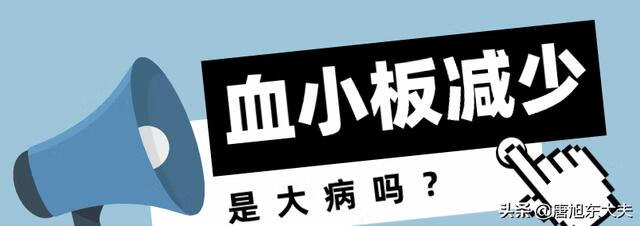 血小板减少

是大病吗？

头条 @唐旭东大夫